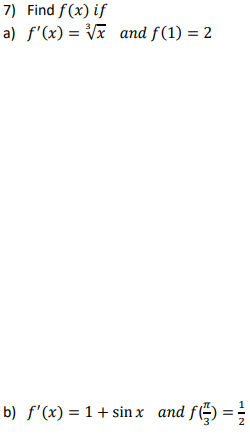 7) Find $f(x)$ $if$

a) $f'(x) = \sqrt[3]{x}$ $and$ $f(1) = 2$

b) $f'(x) = 1 + \sin x$ $and$ $f(\frac{\pi}{3}) = \frac{1}{2}$